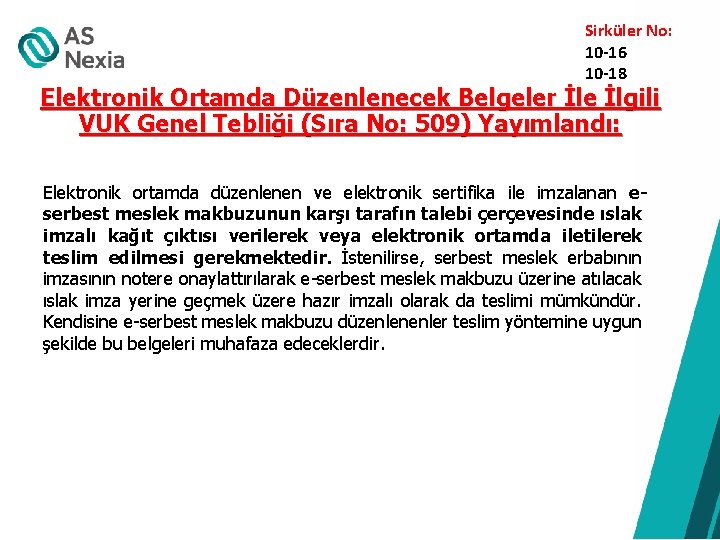 AS Nexia

Sirküler No:
10-16
10-18

Elektronik Ortamda Düzenlenecek Belgeler İle İlgili VUK Genel Tebliği (Sıra No: 509) Yayımlandı:

Elektronik ortamda düzenlenen ve elektronik sertifika ile imzalanan e-serbest meslek makbuzunun karşı tarafın talebi çerçevesinde ıslak imzalı kağıt çıktısı verilerek veya elektronik ortamda iletilerek teslim edilmesi gerekmektedir. İstenilirse, serbest meslek erbabının imzasının notere onaylattırılarak e-serbest meslek makbuzu üzerine atılacak ıslak imza yerine geçmek üzere hazır imzalı olarak da teslimi mümkündür. Kendisine e-serbest meslek makbuzu düzenlenenler teslim yöntemine uygun şekilde bu belgeleri muhafaza edeceklerdir.